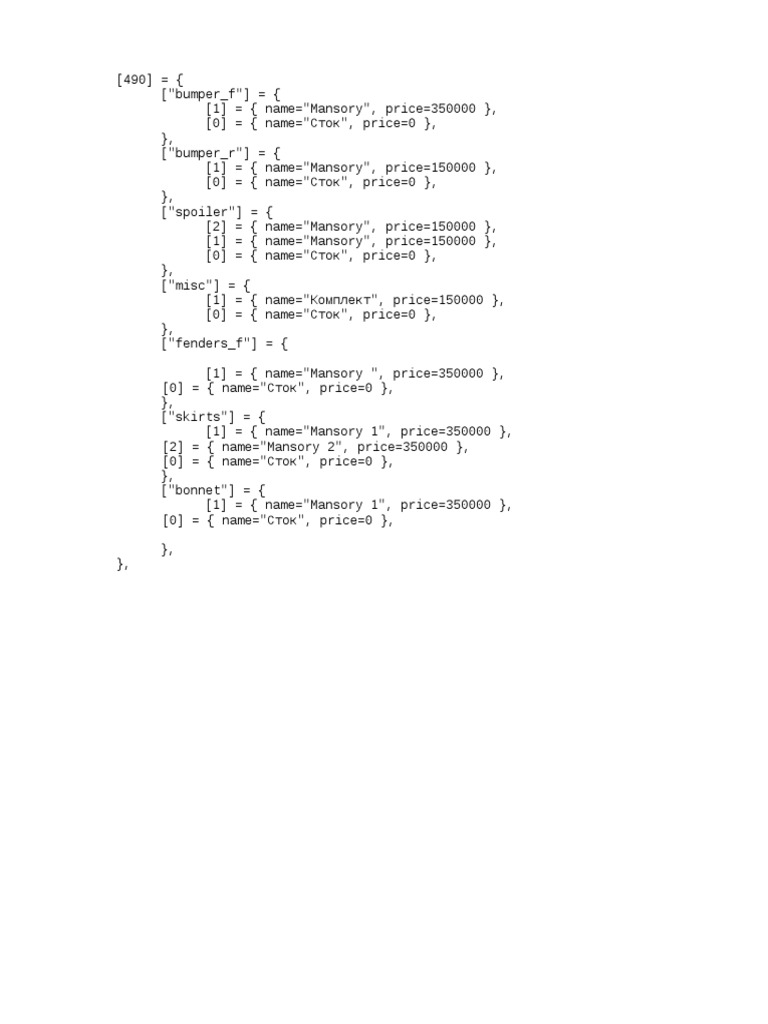 [490] = {
["bumper_f"] = {
[1] = { name="Mansory", price=350000 },
[0] = { name="Сток", price=0 },
},
["bumper_r"] = {
[1] = { name="Mansory", price=150000 },
[0] = { name="Сток", price=0 },
},
["spoiler"] = {
[2] = { name="Mansory", price=150000 },
[1] = { name="Mansory", price=150000 },
[0] = { name="Сток", price=0 },
},
["misc"] = {
[1] = { name="Комплект", price=150000 },
[0] = { name="Сток", price=0 },
},
["fenders_f"] = {

[1] = { name="Mansory ", price=350000 },
[0] = { name="Сток", price=0 },
},
["skirts"] = {
[1] = { name="Mansory 1", price=350000 },
[2] = { name="Mansory 2", price=350000 },
[0] = { name="Сток", price=0 },
},
["bonnet"] = {
[1] = { name="Mansory 1", price=350000 },
[0] = { name="Сток", price=0 },

},
},